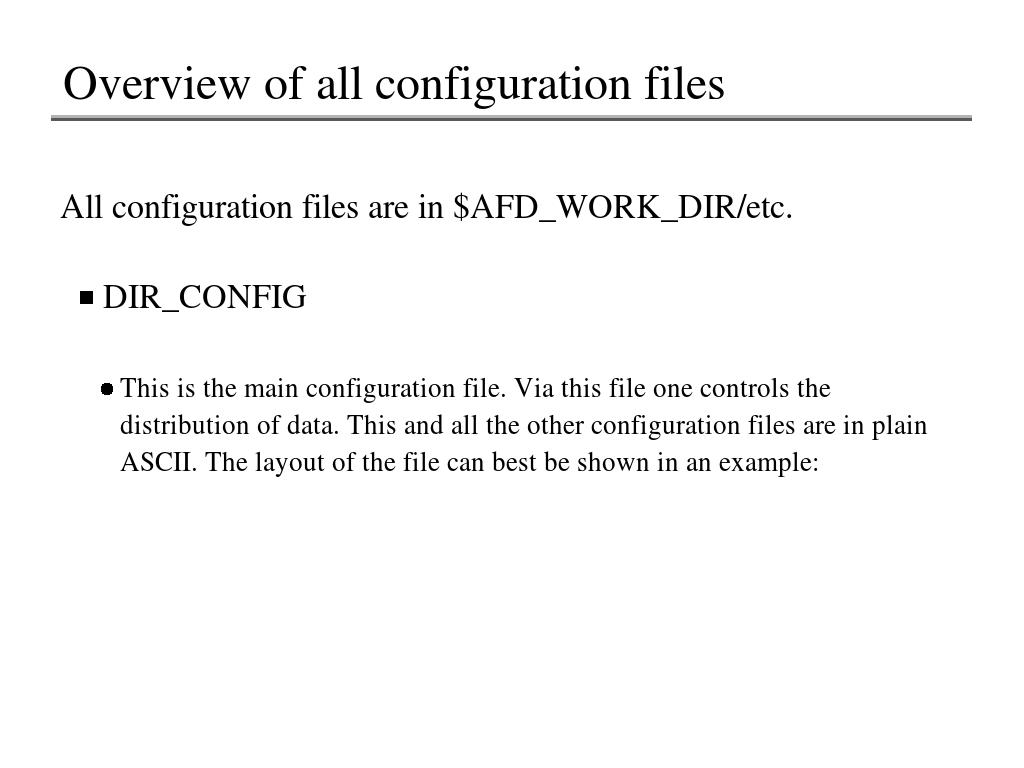 Overview of all configuration files

All configuration files are in \$AFD_WORK_DIR/etc.

DIR_CONFIG

This is the main configuration file. Via this file one controls the distribution of data. This and all the other configuration files are in plain ASCII. The layout of the file can best be shown in an example: